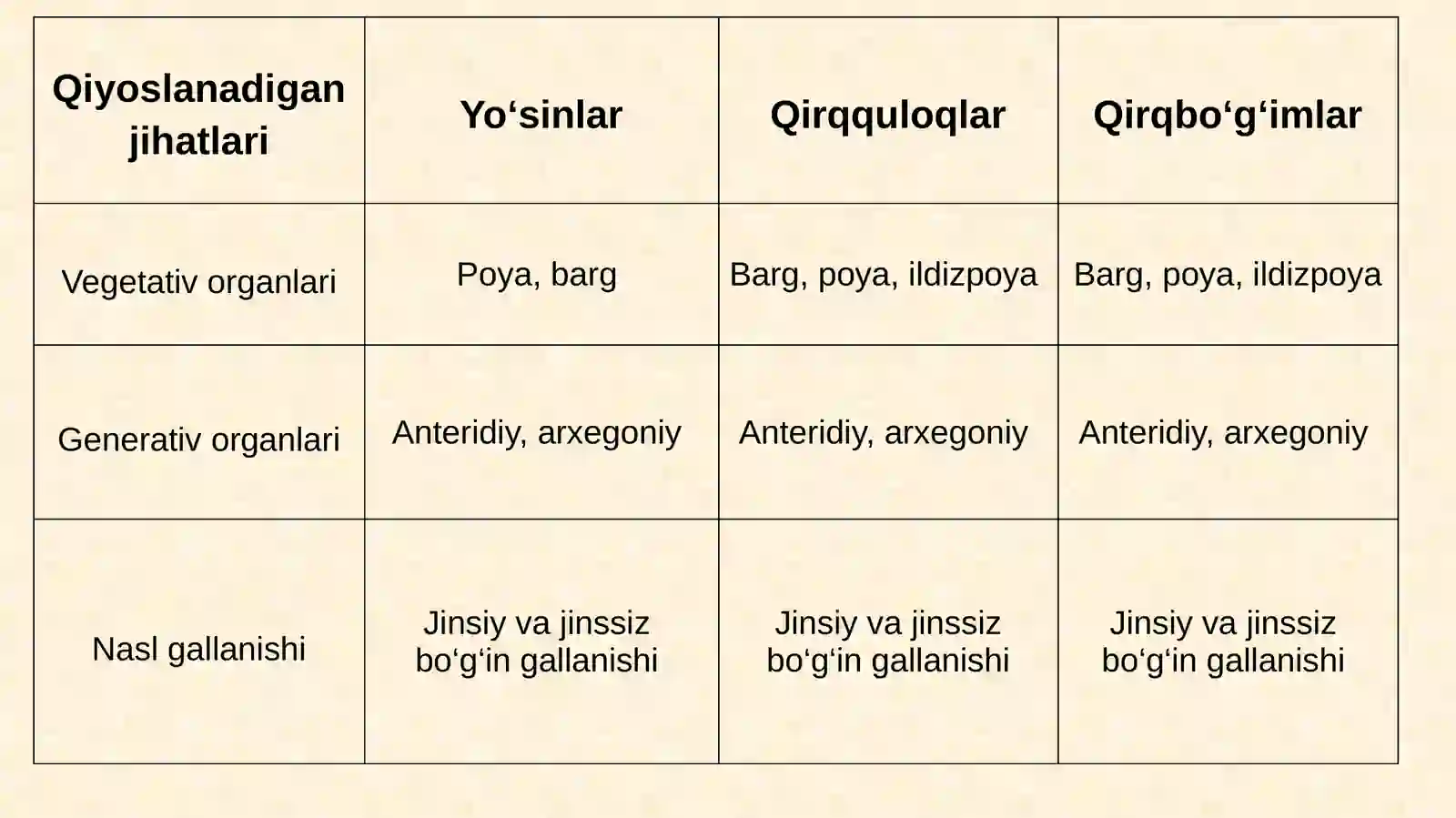 | Qiyoslanadigan jihatlari | Yo‘sinlar | Qirqquloqlar | Qirqbo‘g‘imlar |
|---|---|---|---|
| Vegetativ organlari | Poya, barg | Barg, poya, ildizpoya | Barg, poya, ildizpoya |
| Generativ organlari | Anteridiy, arxegoniy | Anteridiy, arxegoniy | Anteridiy, arxegoniy |
| Nasl gallanishi | Jinsiy va jinssiz bo‘g‘in gallanishi | Jinsiy va jinssiz bo‘g‘in gallanishi | Jinsiy va jinssiz bo‘g‘in gallanishi |